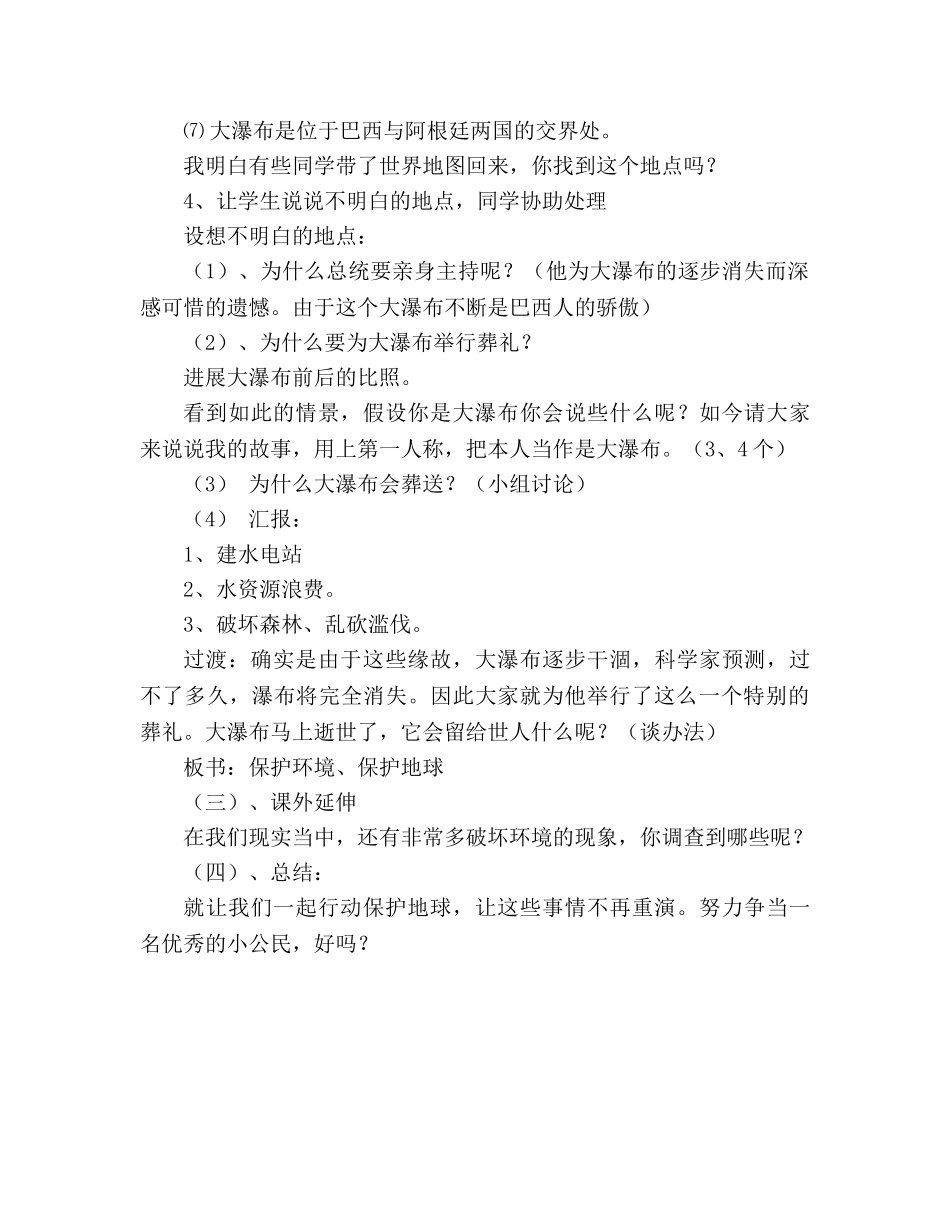 ⑺大瀑布是位于巴西与阿根廷两国的交界处。

我明白有些同学带了世界地图回来，你找到这个地点吗？

4、让学生说说不明白的地点，同学协助处理

设想不明白的地点：

（1）、为什么总统要亲身主持呢？（他为大瀑布的逐步消失而深感可惜的遗憾。由于这个大瀑布不断是巴西人的骄傲）

（2）、为什么要为大瀑布举行葬礼？

进展大瀑布前后的比照。

看到如此的情景，假设你是大瀑布你会说些什么呢？如今请大家来说说我的故事，用上第一人称，把本人当作是大瀑布。（3、4个）

（3） 为什么大瀑布会葬送？（小组讨论）

（4） 汇报：

1、建水电站

2、水资源浪费。

3、破坏森林、乱砍滥伐。

过渡：确实是由于这些缘故，大瀑布逐步干涸，科学家预测，过不了多久，瀑布将完全消失。因此大家就为他举行了这么一个特别的葬礼。大瀑布马上逝世了，它会留给世人什么呢？（谈办法）

板书：保护环境、保护地球

（三）、课外延伸

在我们现实当中，还有非常多破坏环境的现象，你调查到哪些呢？

（四）、总结：

就让我们一起行动保护地球，让这些事情不再重演。努力争当一名优秀的小公民，好吗？